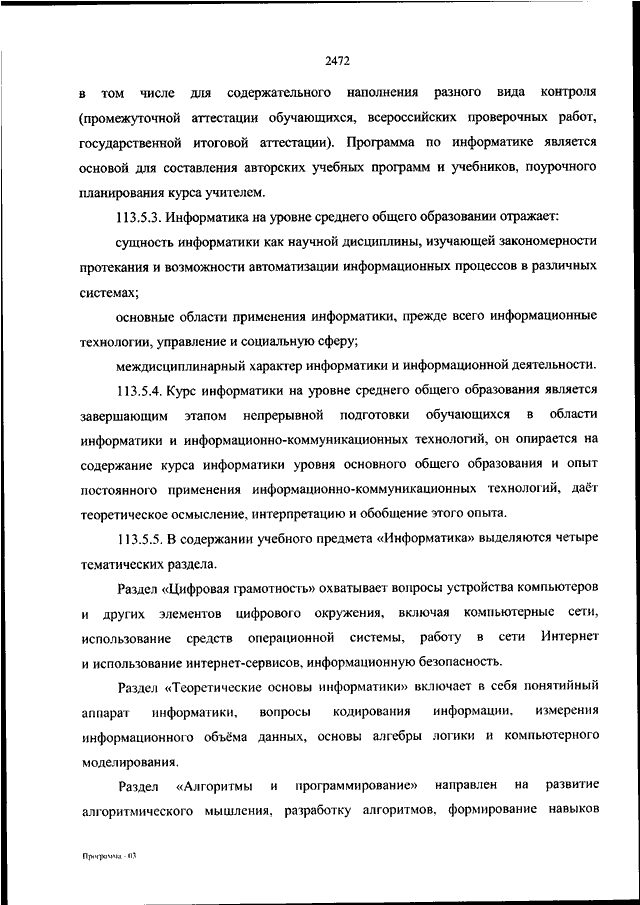 2472

в том числе для содержательного наполнения разного вида контроля (промежуточной аттестации обучающихся, всероссийских проверочных работ, государственной итоговой аттестации). Программа по информатике является основой для составления авторских учебных программ и учебников, поурочного планирования курса учителем.

113.5.3. Информатика на уровне среднего общего образовании отражает:

сущность информатики как научной дисциплины, изучающей закономерности протекания и возможности автоматизации информационных процессов в различных системах;

основные области применения информатики, прежде всего информационные технологии, управление и социальную сферу;

междисциплинарный характер информатики и информационной деятельности.

113.5.4. Курс информатики на уровне среднего общего образования является завершающим этапом непрерывной подготовки обучающихся в области информатики и информационно-коммуникационных технологий, он опирается на содержание курса информатики уровня основного общего образования и опыт постоянного применения информационно-коммуникационных технологий, даёт теоретическое осмысление, интерпретацию и обобщение этого опыта.

113.5.5. В содержании учебного предмета «Информатика» выделяются четыре тематических раздела.

Раздел «Цифровая грамотность» охватывает вопросы устройства компьютеров и других элементов цифрового окружения, включая компьютерные сети, использование средств операционной системы, работу в сети Интернет и использование интернет-сервисов, информационную безопасность.

Раздел «Теоретические основы информатики» включает в себя понятийный аппарат информатики, вопросы кодирования информации, измерения информационного объёма данных, основы алгебры логики и компьютерного моделирования.

Раздел «Алгоритмы и программирование» направлен на развитие алгоритмического мышления, разработку алгоритмов, формирование навыков

Программа - 03